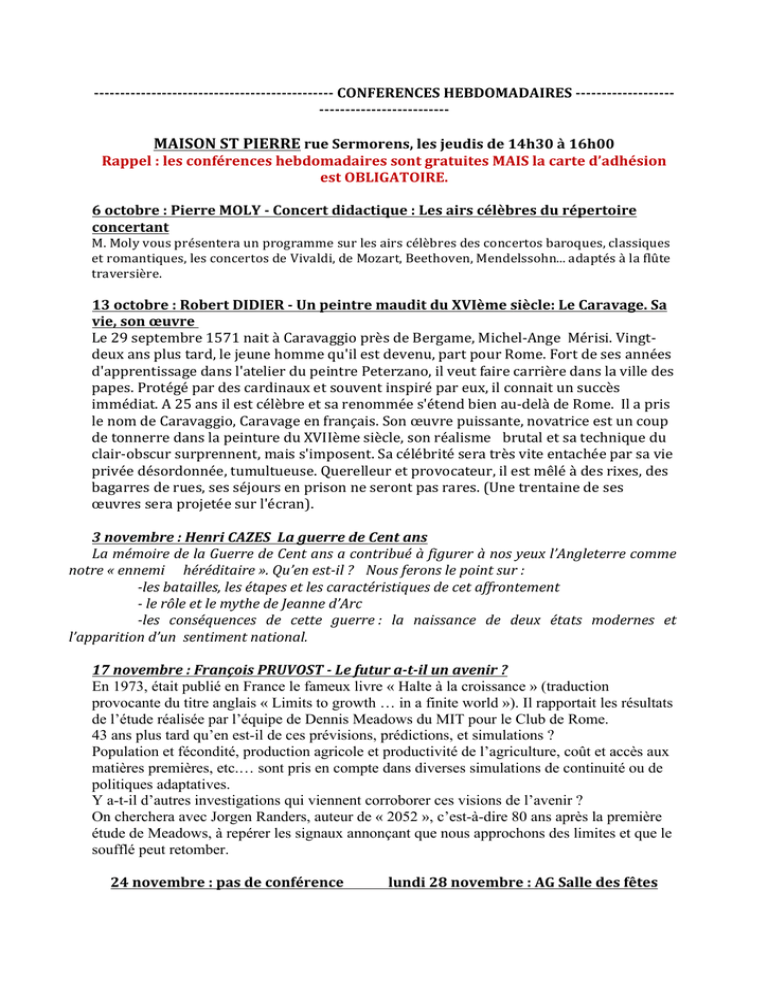 ---------------------------------------------- CONFERENCES HEBDOMADAIRES ------------------- -------------------------

MAISON ST PIERRE rue Sermorens, les jeudis de 14h30 à 16h00
Rappel : les conférences hebdomadaires sont gratuites MAIS la carte d'adhésion est OBLIGATOIRE.

6 octobre : Pierre MOLY - Concert didactique : Les airs célèbres du répertoire concertant
M. Moly vous présentera un programme sur les airs célèbres des concertos baroques, classiques et romantiques, les concertos de Vivaldi, de Mozart, Beethoven, Mendelssohn... adaptés à la flûte traversière.

13 octobre : Robert DIDIER - Un peintre maudit du XVIème siècle: Le Caravage. Sa vie, son œuvre
Le 29 septembre 1571 nait à Caravaggio près de Bergame, Michel-Ange Mérisi. Vingt-deux ans plus tard, le jeune homme qu'il est devenu, part pour Rome. Fort de ses années d'apprentissage dans l'atelier du peintre Peterzano, il veut faire carrière dans la ville des papes. Protégé par des cardinaux et souvent inspiré par eux, il connait un succès immédiat. A 25 ans il est célèbre et sa renommée s'étend bien au-delà de Rome. Il a pris le nom de Caravaggio, Caravage en français. Son œuvre puissante, novatrice est un coup de tonnerre dans la peinture du XVIIème siècle, son réalisme brutal et sa technique du clair-obscur surprennent, mais s'imposent. Sa célébrité sera très vite entachée par sa vie privée désordonnée, tumultueuse. Querelleur et provocateur, il est mêlé à des rixes, des bagarres de rues, ses séjours en prison ne seront pas rares. (Une trentaine de ses œuvres sera projetée sur l'écran).

3 novembre : Henri CAZES La guerre de Cent ans
La mémoire de la Guerre de Cent ans a contribué à figurer à nos yeux l'Angleterre comme notre « ennemi héréditaire ». Qu'en est-il ? Nous ferons le point sur :
-les batailles, les étapes et les caractéristiques de cet affrontement
- le rôle et le mythe de Jeanne d'Arc
-les conséquences de cette guerre : la naissance de deux états modernes et l'apparition d'un sentiment national.

17 novembre : François PRUVOST - Le futur a-t-il un avenir ?
En 1973, était publié en France le fameux livre « Halte à la croissance » (traduction provocante du titre anglais « Limits to growth … in a finite world »). Il rapportait les résultats de l'étude réalisée par l'équipe de Dennis Meadows du MIT pour le Club de Rome.
43 ans plus tard qu'en est-il de ces prévisions, prédictions, et simulations ?
Population et fécondité, production agricole et productivité de l'agriculture, coût et accès aux matières premières, etc.… sont pris en compte dans diverses simulations de continuité ou de politiques adaptatives.
Y a-t-il d'autres investigations qui viennent corroborer ces visions de l'avenir ?
On cherchera avec Jorgen Randers, auteur de « 2052 », c'est-à-dire 80 ans après la première étude de Meadows, à repérer les signaux annonçant que nous approchons des limites et que le soufflé peut retomber.

24 novembre : pas de conférence lundi 28 novembre : AG Salle des fêtes